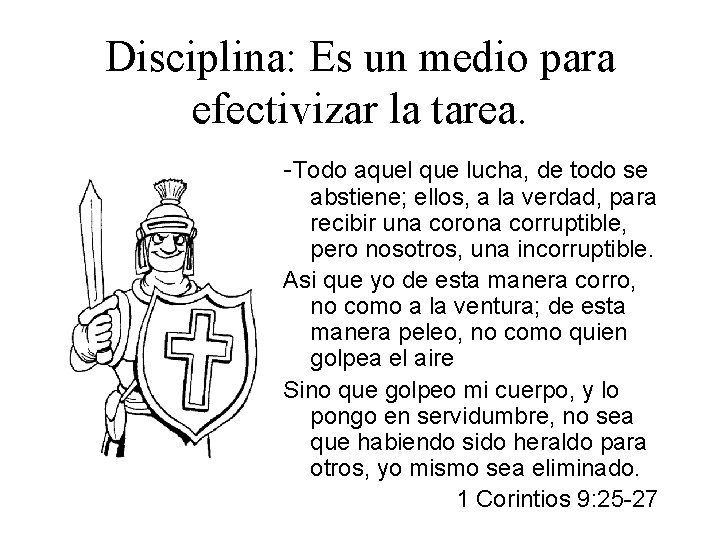 Disciplina: Es un medio para efectivizar la tarea.

-Todo aquel que lucha, de todo se abstiene; ellos, a la verdad, para recibir una corona corruptible, pero nosotros, una incorruptible.

Asi que yo de esta manera corro, no como a la ventura; de esta manera peleo, no como quien golpea el aire

Sino que golpeo mi cuerpo, y lo pongo en servidumbre, no sea que habiendo sido heraldo para otros, yo mismo sea eliminado.

1 Corintios 9:25-27